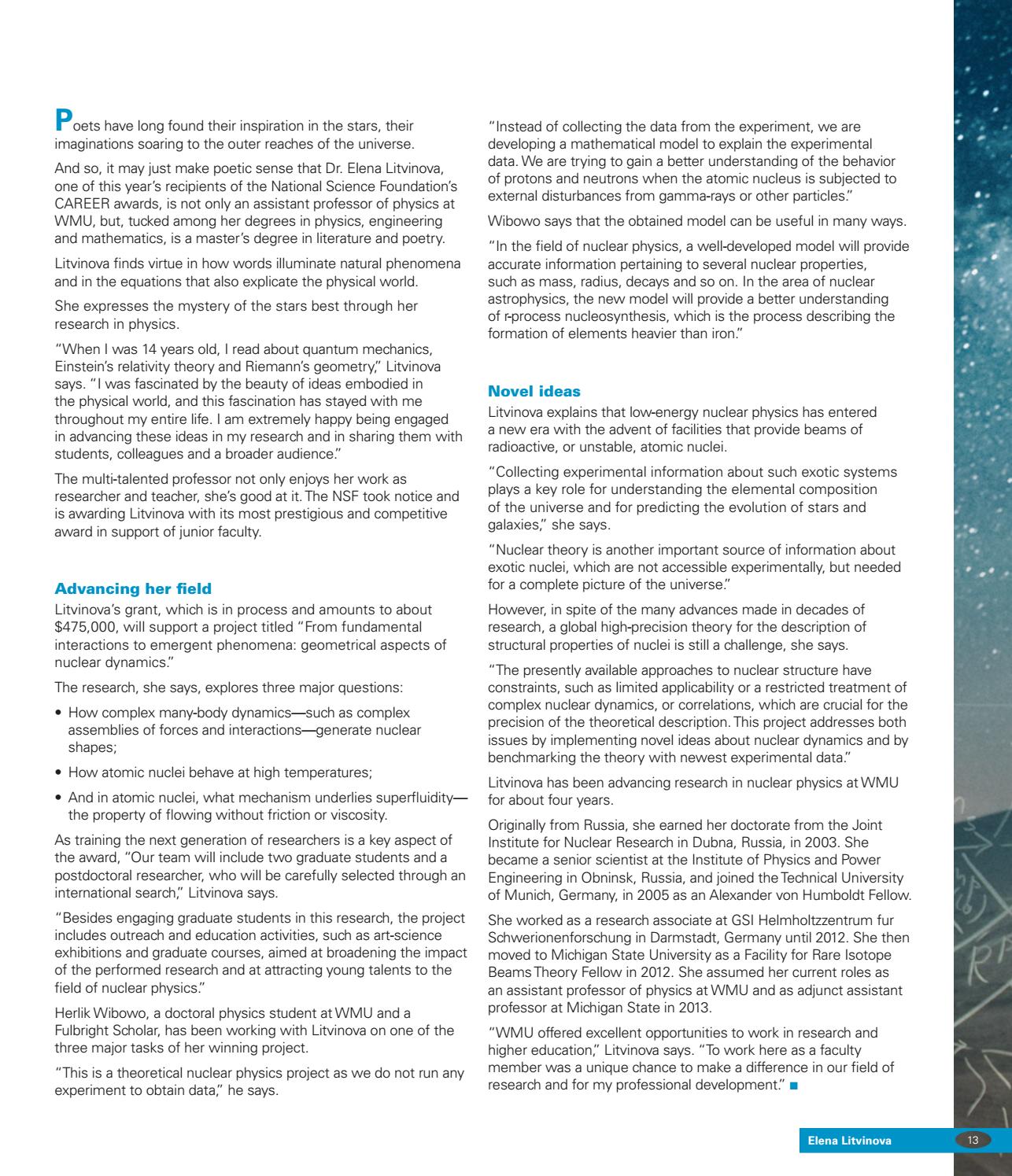 Poets have long found their inspiration in the stars, their imaginations soaring to the outer reaches of the universe.

And so, it may just make poetic sense that Dr. Elena Litvinova, one of this year's recipients of the National Science Foundation's CAREER awards, is not only an assistant professor of physics at WMU, but, tucked among her degrees in physics, engineering and mathematics, is a master's degree in literature and poetry.

Litvinova finds virtue in how words illuminate natural phenomena and in the equations that also explicate the physical world.

She expresses the mystery of the stars best through her research in physics.

"When I was 14 years old, I read about quantum mechanics, Einstein's relativity theory and Riemann's geometry," Litvinova says. "I was fascinated by the beauty of ideas embodied in the physical world, and this fascination has stayed with me throughout my entire life. I am extremely happy being engaged in advancing these ideas in my research and in sharing them with students, colleagues and a broader audience."

The multi-talented professor not only enjoys her work as researcher and teacher, she's good at it. The NSF took notice and is awarding Litvinova with its most prestigious and competitive award in support of junior faculty.

Advancing her field

Litvinova's grant, which is in process and amounts to about $475,000, will support a project titled "From fundamental interactions to emergent phenomena: geometrical aspects of nuclear dynamics."

The research, she says, explores three major questions:

• How complex many-body dynamics—such as complex assemblies of forces and interactions—generate nuclear shapes;

• How atomic nuclei behave at high temperatures;

• And in atomic nuclei, what mechanism underlies superfluidity—the property of flowing without friction or viscosity.

As training the next generation of researchers is a key aspect of the award, "Our team will include two graduate students and a postdoctoral researcher, who will be carefully selected through an international search," Litvinova says.

"Besides engaging graduate students in this research, the project includes outreach and education activities, such as art-science exhibitions and graduate courses, aimed at broadening the impact of the performed research and at attracting young talents to the field of nuclear physics."

Herlik Wibowo, a doctoral physics student at WMU and a Fulbright Scholar, has been working with Litvinova on one of the three major tasks of her winning project.

"This is a theoretical nuclear physics project as we do not run any experiment to obtain data," he says.

"Instead of collecting the data from the experiment, we are developing a mathematical model to explain the experimental data. We are trying to gain a better understanding of the behavior of protons and neutrons when the atomic nucleus is subjected to external disturbances from gamma-rays or other particles."

Wibowo says that the obtained model can be useful in many ways.

"In the field of nuclear physics, a well-developed model will provide accurate information pertaining to several nuclear properties, such as mass, radius, decays and so on. In the area of nuclear astrophysics, the new model will provide a better understanding of r-process nucleosynthesis, which is the process describing the formation of elements heavier than iron."

Novel ideas

Litvinova explains that low-energy nuclear physics has entered a new era with the advent of facilities that provide beams of radioactive, or unstable, atomic nuclei.

"Collecting experimental information about such exotic systems plays a key role for understanding the elemental composition of the universe and for predicting the evolution of stars and galaxies," she says.

"Nuclear theory is another important source of information about exotic nuclei, which are not accessible experimentally, but needed for a complete picture of the universe."

However, in spite of the many advances made in decades of research, a global high-precision theory for the description of structural properties of nuclei is still a challenge, she says.

"The presently available approaches to nuclear structure have constraints, such as limited applicability or a restricted treatment of complex nuclear dynamics, or correlations, which are crucial for the precision of the theoretical description. This project addresses both issues by implementing novel ideas about nuclear dynamics and by benchmarking the theory with newest experimental data."

Litvinova has been advancing research in nuclear physics at WMU for about four years.

Originally from Russia, she earned her doctorate from the Joint Institute for Nuclear Research in Dubna, Russia, in 2003. She became a senior scientist at the Institute of Physics and Power Engineering in Obninsk, Russia, and joined the Technical University of Munich, Germany, in 2005 as an Alexander von Humboldt Fellow.

She worked as a research associate at GSI Helmholtzzentrum fur Schwerionenforschung in Darmstadt, Germany until 2012. She then moved to Michigan State University as a Facility for Rare Isotope Beams Theory Fellow in 2012. She assumed her current roles as an assistant professor of physics at WMU and as adjunct assistant professor at Michigan State in 2013.

"WMU offered excellent opportunities to work in research and higher education," Litvinova says. "To work here as a faculty member was a unique chance to make a difference in our field of research and for my professional development." ■

Elena Litvinova 13